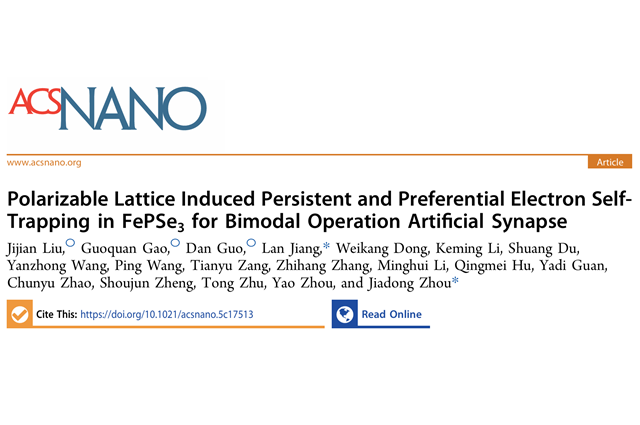 ACSNANO

www.acsnano.org

Article

Polarizable Lattice Induced Persistent and Preferential Electron Self-Trapping in $FePSe_3$ for Bimodal Operation Artificial Synapse

Jijian Liu, Guoquan Gao, Dan Guo, Lan Jiang,* Weikang Dong, Keming Li, Shuang Du, Yanzhong Wang, Ping Wang, Tianyu Zang, Zhihang Zhang, Minghui Li, Qingmei Hu, Yadi Guan, Chunyu Zhao, Shoujun Zheng, Tong Zhu, Yao Zhou, and Jiadong Zhou*

Cite This: https://doi.org/10.1021/acsnano.5c17513

Read Online